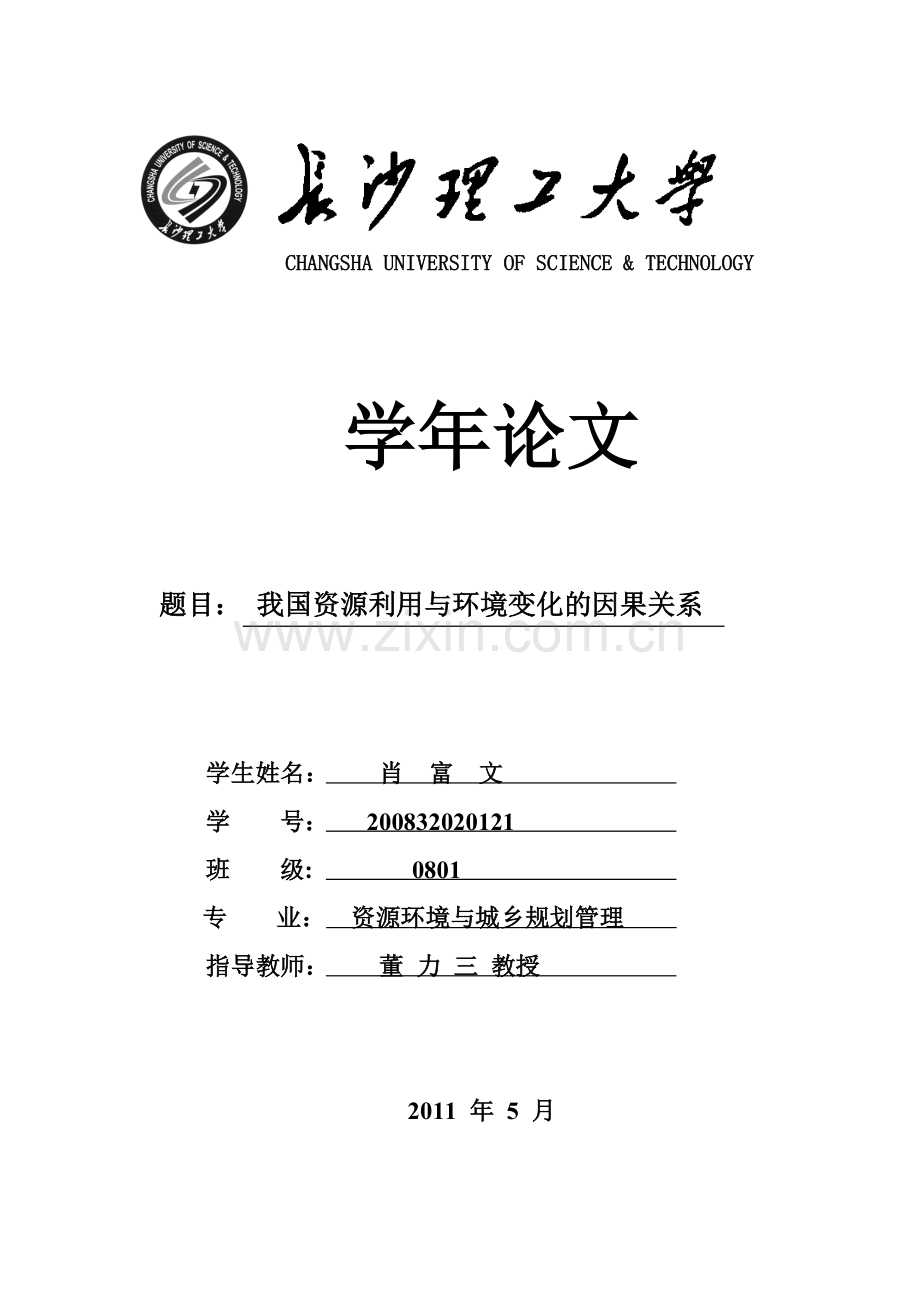 CHANGSHA UNIVERSITY OF SCIENCE & TECHNOLOGY
长沙理工大学

长沙理工大学

CHANGSHA UNIVERSITY OF SCIENCE & TECHNOLOGY

学年论文

题目： 我国资源利用与环境变化的因果关系

www.zixin.com.cn

学生姓名： 肖 富 文

学 号： 200832020121

班 级： 0801

专 业： 资源环境与城乡规划管理

指导教师： 董 力 三 教授

2011 年 5 月